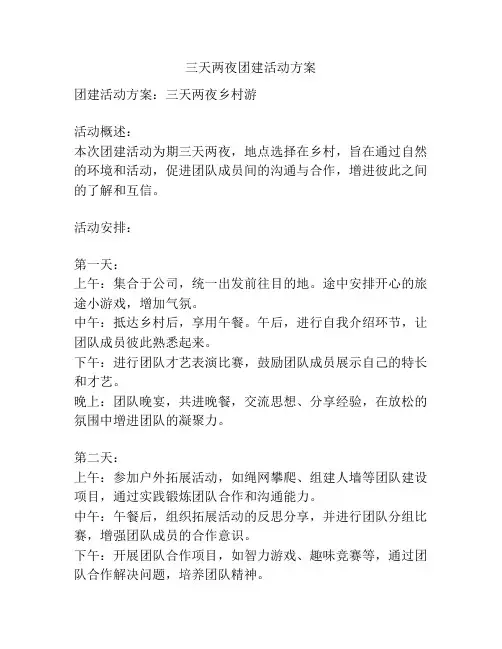 三天两夜团建活动方案

团建活动方案：三天两夜乡村游

活动概述：
本次团建活动为期三天两夜，地点选择在乡村，旨在通过自然的环境和活动，促进团队成员间的沟通与合作，增进彼此之间的了解和互信。

活动安排：

第一天：
上午：集合于公司，统一出发前往目的地。途中安排开心的旅途小游戏，增加气氛。
中午：抵达乡村后，享用午餐。午后，进行自我介绍环节，让团队成员彼此熟悉起来。
下午：进行团队才艺表演比赛，鼓励团队成员展示自己的特长和才艺。
晚上：团队晚宴，共进晚餐，交流思想、分享经验，在放松的氛围中增进团队的凝聚力。

第二天：
上午：参加户外拓展活动，如绳网攀爬、组建人墙等团队建设项目，通过实践锻炼团队合作和沟通能力。
中午：午餐后，组织拓展活动的反思分享，并进行团队分组比赛，增强团队成员的合作意识。
下午：开展团队合作项目，如智力游戏、趣味竞赛等，通过团队合作解决问题，培养团队精神。